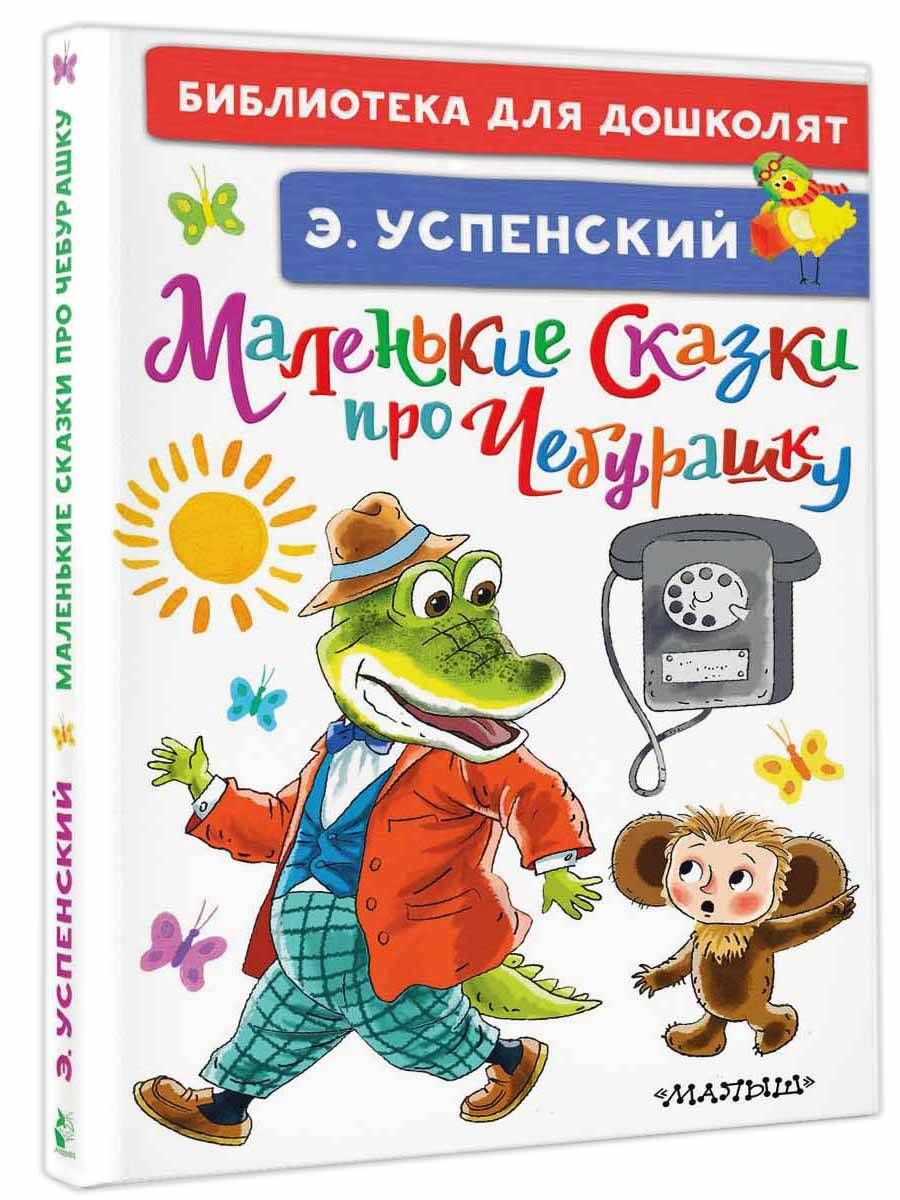 БИБЛИОТЕКА ДЛЯ ДОШКОЛЯТ

Э. УСПЕНСКИЙ

Маленькие Сказки про Чебурашку

«МАЛЫШ»

Э. УСПЕНСКИЙ МАЛЕНЬКИЕ СКАЗКИ ПРО ЧЕБУРАШКУ